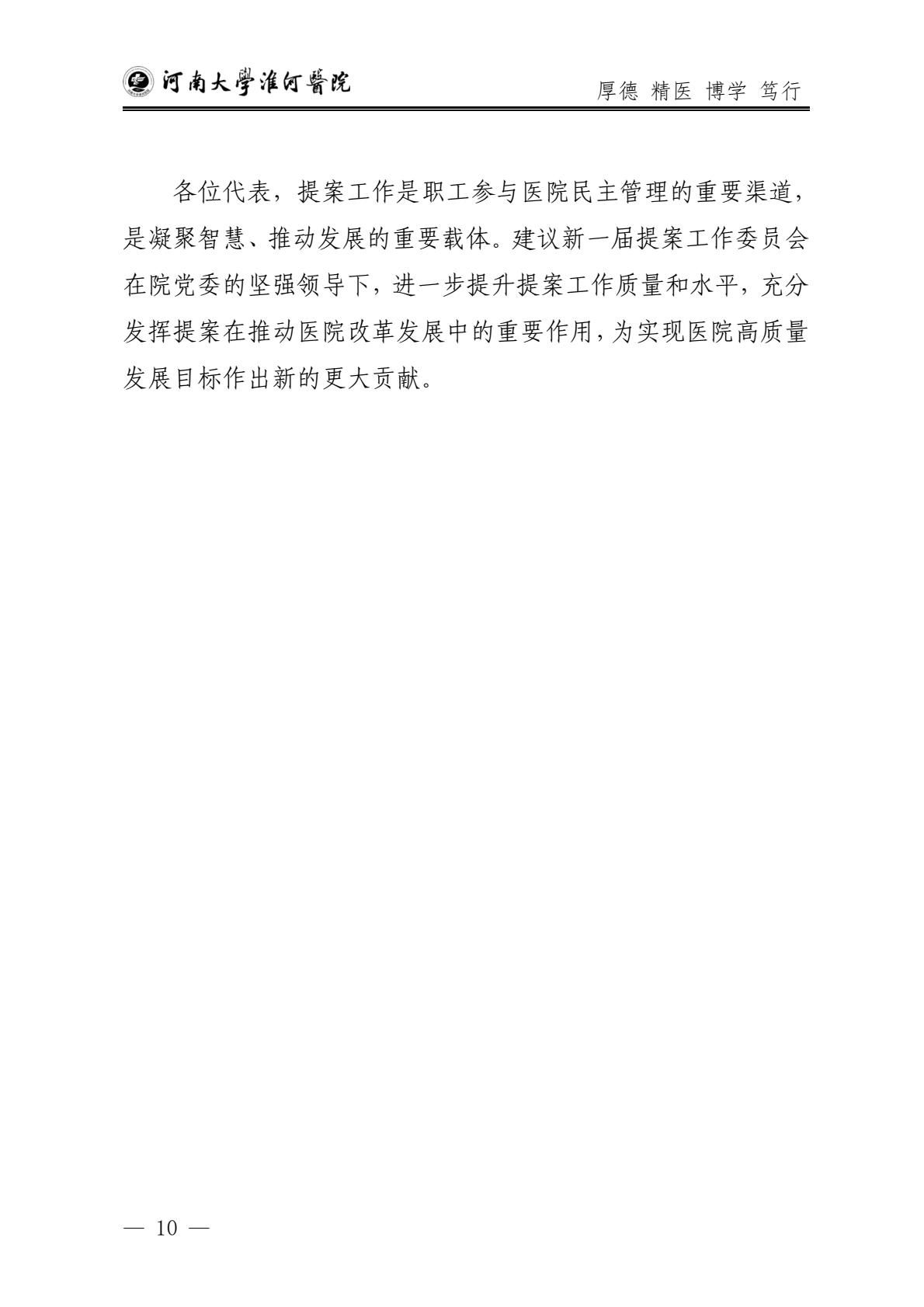 河南大學淮河醫院

厚德 精医 博学 笃行

各位代表，提案工作是职工参与医院民主管理的重要渠道，是凝聚智慧、推动发展的重要载体。建议新一届提案工作委员会在院党委的坚强领导下，进一步提升提案工作质量和水平，充分发挥提案在推动医院改革发展中的重要作用，为实现医院高质量发展目标作出新的更大贡献。

— 10 —